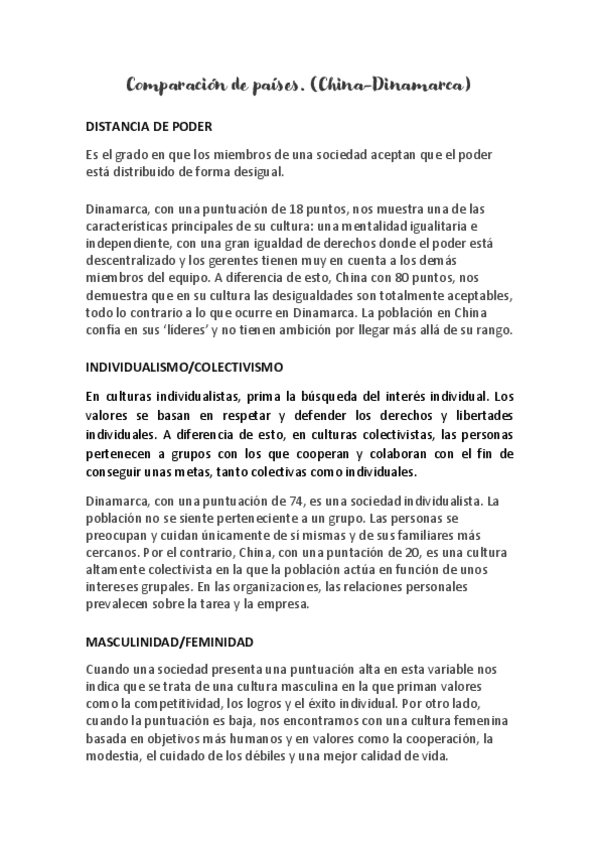 Comparación de países. (China-Dinamarca)

DISTANCIA DE PODER

Es el grado en que los miembros de una sociedad aceptan que el poder está distribuido de forma desigual.

Dinamarca, con una puntuación de 18 puntos, nos muestra una de las características principales de su cultura: una mentalidad igualitaria e independiente, con una gran igualdad de derechos donde el poder está descentralizado y los gerentes tienen muy en cuenta a los demás miembros del equipo. A diferencia de esto, China con 80 puntos, nos demuestra que en su cultura las desigualdades son totalmente aceptables, todo lo contrario a lo que ocurre en Dinamarca. La población en China confía en sus 'líderes' y no tienen ambición por llegar más allá de su rango.

INDIVIDUALISMO/COLECTIVISMO

En culturas individualistas, prima la búsqueda del interés individual. Los valores se basan en respetar y defender los derechos y libertades individuales. A diferencia de esto, en culturas colectivistas, las personas pertenecen a grupos con los que cooperan y colaboran con el fin de conseguir unas metas, tanto colectivas como individuales.

Dinamarca, con una puntuación de 74, es una sociedad individualista. La población no se siente perteneciente a un grupo. Las personas se preocupan y cuidan únicamente de sí mismas y de sus familiares más cercanos. Por el contrario, China, con una puntación de 20, es una cultura altamente colectivista en la que la población actúa en función de unos intereses grupales. En las organizaciones, las relaciones personales prevalecen sobre la tarea y la empresa.

MASCULINIDAD/FEMINIDAD

Cuando una sociedad presenta una puntuación alta en esta variable nos indica que se trata de una cultura masculina en la que priman valores como la competitividad, los logros y el éxito individual. Por otro lado, cuando la puntuación es baja, nos encontramos con una cultura femenina basada en objetivos más humanos y en valores como la cooperación, la modestia, el cuidado de los débiles y una mejor calidad de vida.